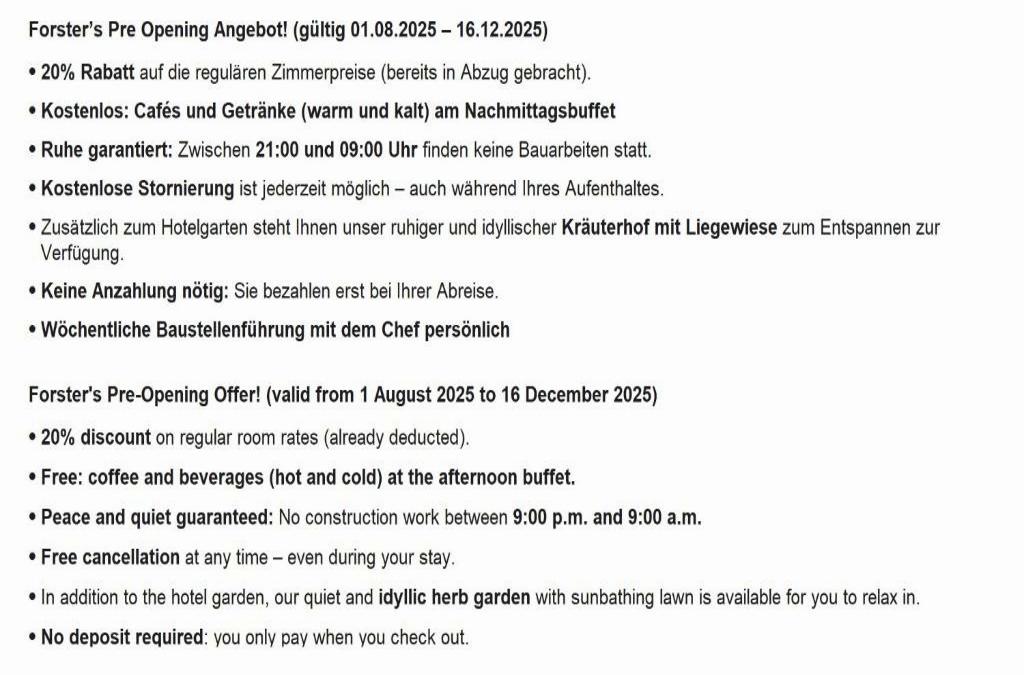 Forster's Pre Opening Angebot! (gültig 01.08.2025 – 16.12.2025)

• 20% Rabatt auf die regulären Zimmerpreise (bereits in Abzug gebracht).

• Kostenlos: Cafés und Getränke (warm und kalt) am Nachmittagsbuffet

• Ruhe garantiert: Zwischen 21:00 und 09:00 Uhr finden keine Bauarbeiten statt.

• Kostenlose Stornierung ist jederzeit möglich – auch während Ihres Aufenthaltes.

• Zusätzlich zum Hotelgarten steht Ihnen unser ruhiger und idyllischer Kräuterhof mit Liegewiese zum Entspannen zur Verfügung.

• Keine Anzahlung nötig: Sie bezahlen erst bei Ihrer Abreise.

• Wöchentliche Baustellenführung mit dem Chef persönlich

Forster's Pre-Opening Offer! (valid from 1 August 2025 to 16 December 2025)

• 20% discount on regular room rates (already deducted).

• Free: coffee and beverages (hot and cold) at the afternoon buffet.

• Peace and quiet guaranteed: No construction work between 9:00 p.m. and 9:00 a.m.

• Free cancellation at any time – even during your stay.

• In addition to the hotel garden, our quiet and idyllic herb garden with sunbathing lawn is available for you to relax in.

• No deposit required: you only pay when you check out.